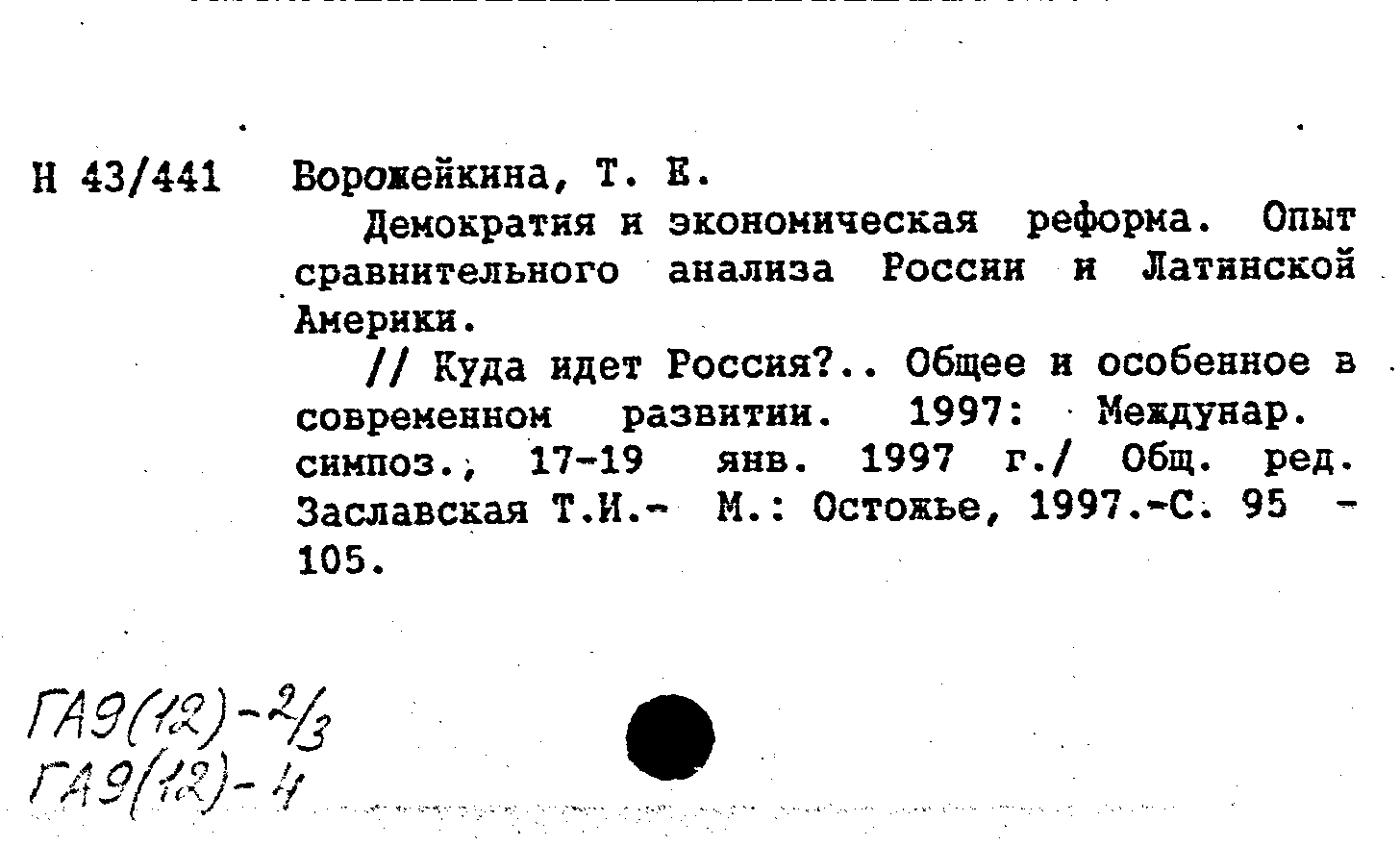 Н 43/441 Ворожейкина, Т. Е.

Демократия и экономическая реформа. Опыт сравнительного анализа России и Латинской Америки.

// Куда идет Россия?.. Общее и особенное в современном развитии. 1997: Междунар. симпоз., 17-19 янв. 1997 г./ Общ. ред. Заславская Т.И.- М.: Остожье, 1997.-С. 95 - 105.

ГА9(12)-2/3
ГА9(12)-4